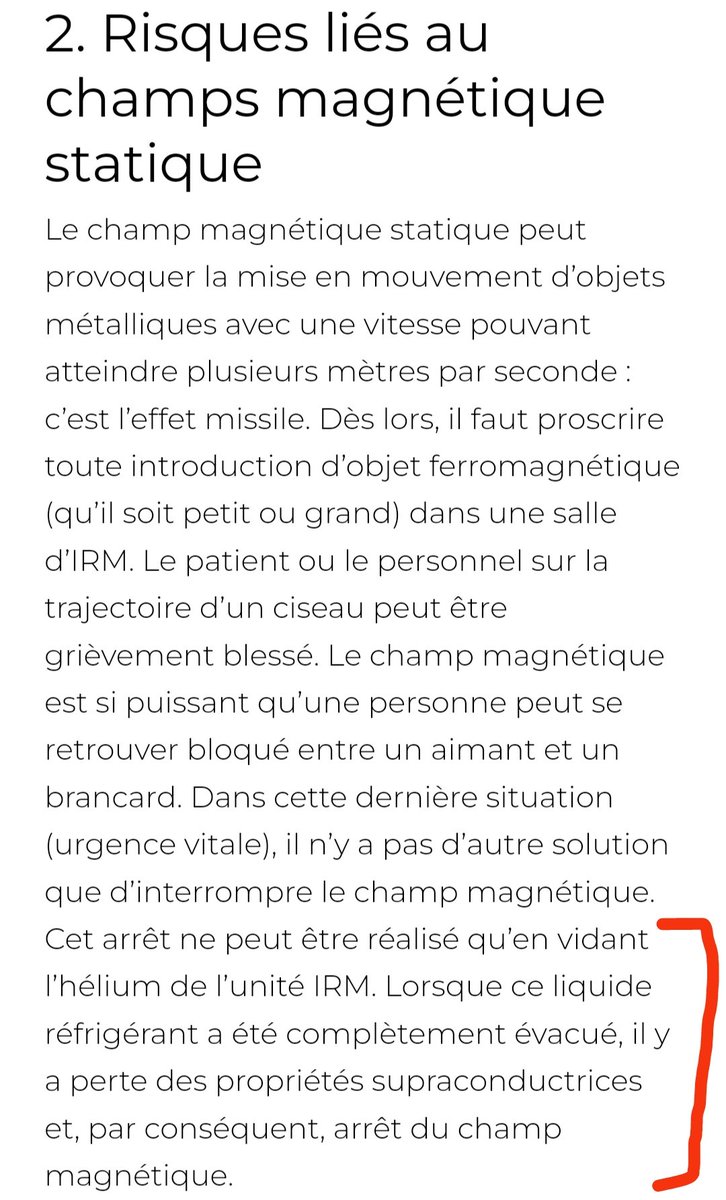 2. Risques liés au champs magnétique statique

Le champ magnétique statique peut provoquer la mise en mouvement d'objets métalliques avec une vitesse pouvant atteindre plusieurs mètres par seconde : c'est l'effet missile. Dès lors, il faut proscrire toute introduction d'objet ferromagnétique (qu'il soit petit ou grand) dans une salle d'IRM. Le patient ou le personnel sur la trajectoire d'un ciseau peut être grièvement blessé. Le champ magnétique est si puissant qu'une personne peut se retrouver bloqué entre un aimant et un brancard. Dans cette dernière situation (urgence vitale), il n'y a pas d'autre solution que d'interrompre le champ magnétique. Cet arrêt ne peut être réalisé qu'en vidant l'hélium de l'unité IRM. Lorsque ce liquide réfrigérant a été complètement évacué, il y a perte des propriétés supraconductrices et, par conséquent, arrêt du champ magnétique.